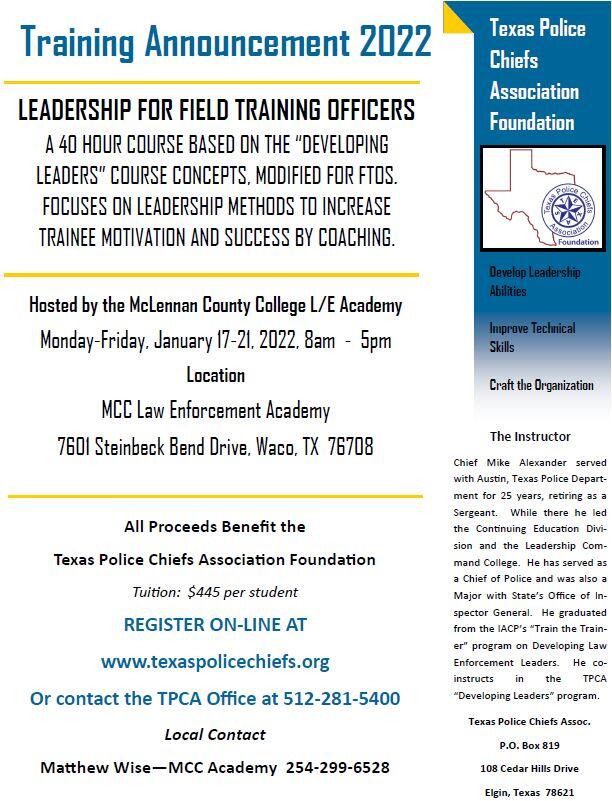 Training Announcement 2022

LEADERSHIP FOR FIELD TRAINING OFFICERS

A 40 HOUR COURSE BASED ON THE "DEVELOPING LEADERS" COURSE CONCEPTS, MODIFIED FOR FTOS. FOCUSES ON LEADERSHIP METHODS TO INCREASE TRAINEE MOTIVATION AND SUCCESS BY COACHING.

Hosted by the McLennan County College L/E Academy

Monday-Friday, January 17-21, 2022, 8am - 5pm

Location

MCC Law Enforcement Academy

7601 Steinbeck Bend Drive, Waco, TX 76708

All Proceeds Benefit the

Texas Police Chiefs Association Foundation

Tuition: $445 per student

REGISTER ON-LINE AT

www.texaspolicechiefs.org

Or contact the TPCA Office at 512-281-5400

Local Contact

Matthew Wise—MCC Academy 254-299-6528

Texas Police Chiefs Association Foundation

Texas Police Chiefs Association Foundation

Develop Leadership Abilities

Improve Technical Skills

Craft the Organization

The Instructor

Chief Mike Alexander served with Austin, Texas Police Department for 25 years, retiring as a Sergeant. While there he led the Continuing Education Division and the Leadership Command College. He has served as a Chief of Police and was also a Major with State's Office of Inspector General. He graduated from the IACP's "Train the Trainer" program on Developing Law Enforcement Leaders. He co-instructs in the TPCA "Developing Leaders" program.

Texas Police Chiefs Assoc.

P.O. Box 819

108 Cedar Hills Drive

Elgin, Texas 78621